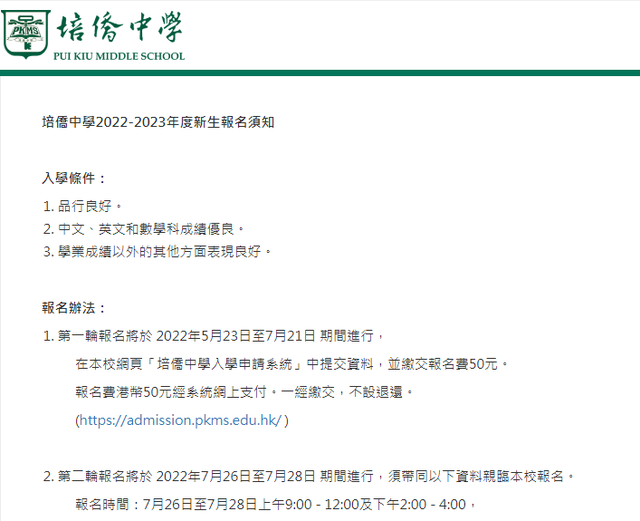 PKMS 培僑中學
PUI KIU MIDDLE SCHOOL

培僑中學2022-2023年度新生報名須知

入學條件：
1. 品行良好。
2. 中文、英文和數學科成績優良。
3. 學業成績以外的其他方面表現良好。

報名辦法：
1. 第一輪報名將於 2022年5月23日至7月21日 期間進行，
在本校網頁「培僑中學入學申請系統」中提交資料，並繳交報名費50元。
報名費港幣50元經系統網上支付。一經繳交，不設退還。
(https://admission.pkms.edu.hk/ )

2. 第二輪報名將於 2022年7月26日至7月28日 期間進行，須帶同以下資料親臨本校報名。
報名時間：7月26日至7月28日上午9:00 - 12:00及下午2:00 - 4:00，